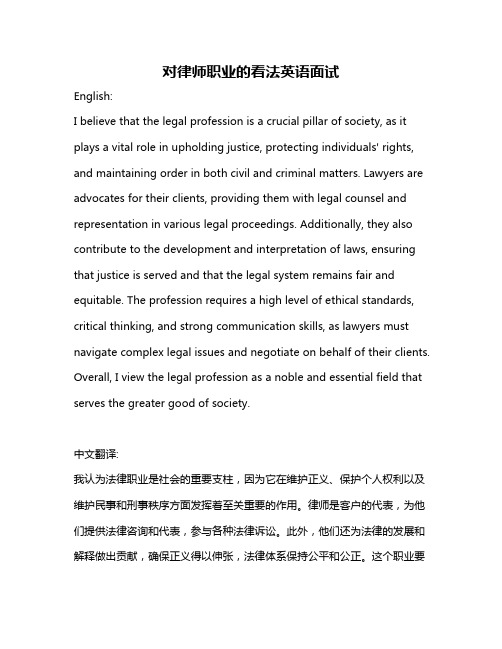 对律师职业的看法英语面试

English:

I believe that the legal profession is a crucial pillar of society, as it plays a vital role in upholding justice, protecting individuals' rights, and maintaining order in both civil and criminal matters. Lawyers are advocates for their clients, providing them with legal counsel and representation in various legal proceedings. Additionally, they also contribute to the development and interpretation of laws, ensuring that justice is served and that the legal system remains fair and equitable. The profession requires a high level of ethical standards, critical thinking, and strong communication skills, as lawyers must navigate complex legal issues and negotiate on behalf of their clients. Overall, I view the legal profession as a noble and essential field that serves the greater good of society.

中文翻译:

我认为法律职业是社会的重要支柱，因为它在维护正义、保护个人权利以及维护民事和刑事秩序方面发挥着至关重要的作用。律师是客户的代表，为他们提供法律咨询和代表，参与各种法律诉讼。此外，他们还为法律的发展和解释做出贡献，确保正义得以伸张，法律体系保持公平和公正。这个职业要